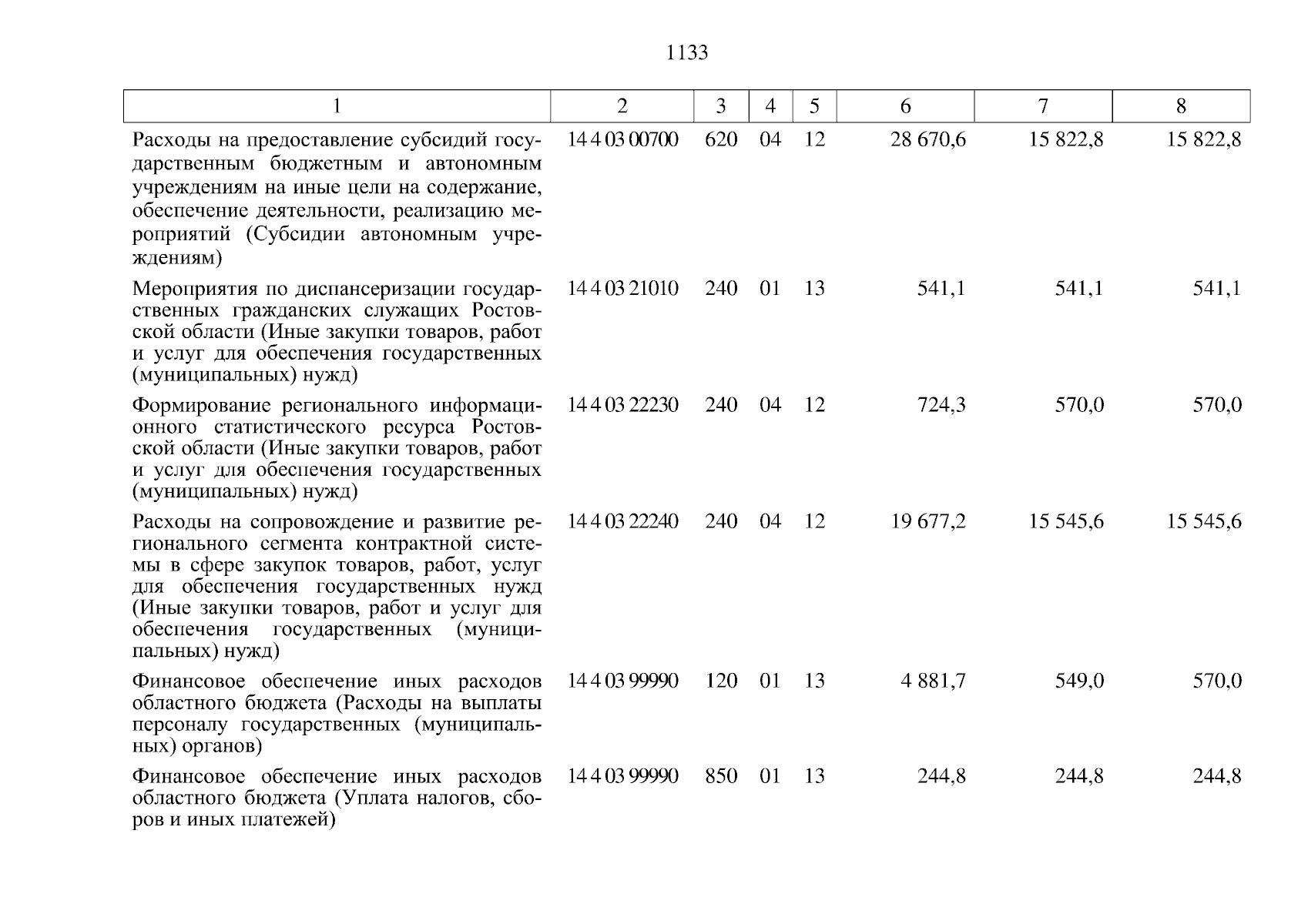 1133

| 1 | 2 | 3 | 4 | 5 | 6 | 7 | 8 |
|---|---|---|---|---|---|---|---|
| Расходы на предоставление субсидий государственным бюджетным и автономным учреждениям на иные цели на содержание, обеспечение деятельности, реализацию мероприятий (Субсидии автономным учреждениям) | 14 4 03 00700 | 620 | 04 | 12 | 28 670,6 | 15 822,8 | 15 822,8 |
| Мероприятия по диспансеризации государственных гражданских служащих Ростовской области (Иные закупки товаров, работ и услуг для обеспечения государственных (муниципальных) нужд) | 14 4 03 21010 | 240 | 01 | 13 | 541,1 | 541,1 | 541,1 |
| Формирование регионального информационного статистического ресурса Ростовской области (Иные закупки товаров, работ и услуг для обеспечения государственных (муниципальных) нужд) | 14 4 03 22230 | 240 | 04 | 12 | 724,3 | 570,0 | 570,0 |
| Расходы на сопровождение и развитие регионального сегмента контрактной системы в сфере закупок товаров, работ, услуг для обеспечения государственных нужд (Иные закупки товаров, работ и услуг для обеспечения государственных (муниципальных) нужд) | 14 4 03 22240 | 240 | 04 | 12 | 19 677,2 | 15 545,6 | 15 545,6 |
| Финансовое обеспечение иных расходов областного бюджета (Расходы на выплаты персоналу государственных (муниципальных) органов) | 14 4 03 99990 | 120 | 01 | 13 | 4 881,7 | 549,0 | 570,0 |
| Финансовое обеспечение иных расходов областного бюджета (Уплата налогов, сборов и иных платежей) | 14 4 03 99990 | 850 | 01 | 13 | 244,8 | 244,8 | 244,8 |